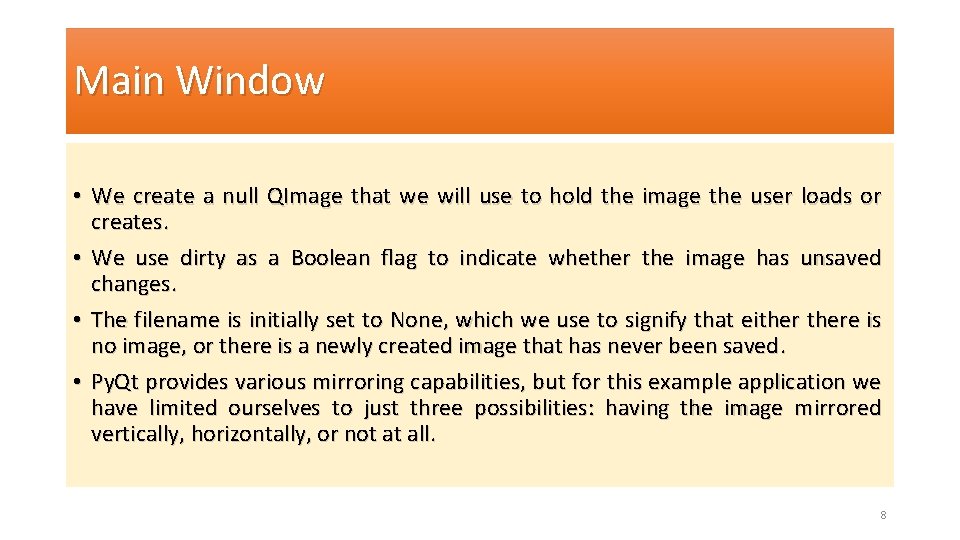 Main Window

• We create a null QImage that we will use to hold the image the user loads or creates.
• We use dirty as a Boolean flag to indicate whether the image has unsaved changes.
• The filename is initially set to None, which we use to signify that either there is no image, or there is a newly created image that has never been saved.
• PyQt provides various mirroring capabilities, but for this example application we have limited ourselves to just three possibilities: having the image mirrored vertically, horizontally, or not at all.

8